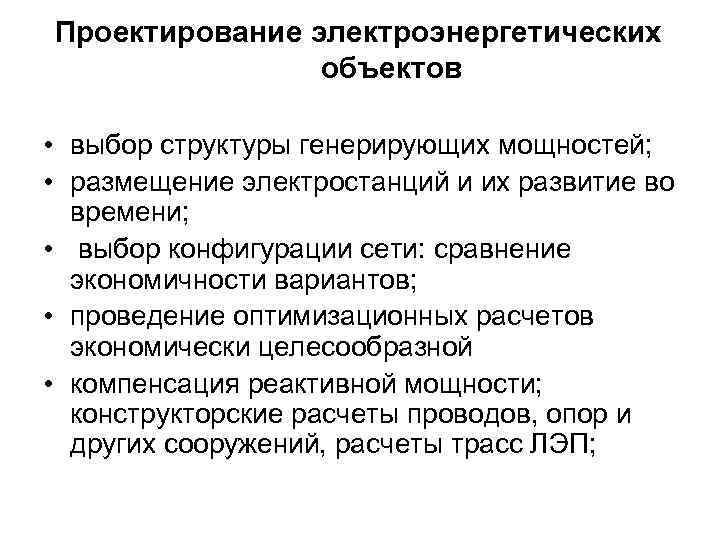 Проектирование электроэнергетических объектов

• выбор структуры генерирующих мощностей;
• размещение электростанций и их развитие во времени;
• выбор конфигурации сети: сравнение экономичности вариантов;
• проведение оптимизационных расчетов экономически целесообразной
• компенсация реактивной мощности; конструкторские расчеты проводов, опор и других сооружений, расчеты трасс ЛЭП;